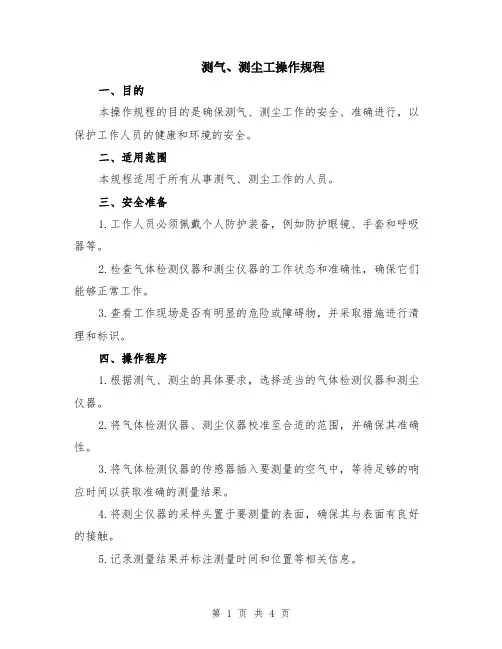 测气、测尘工操作规程

一、目的

本操作规程的目的是确保测气、测尘工作的安全、准确进行，以保护工作人员的健康和环境的安全。

二、适用范围

本规程适用于所有从事测气、测尘工作的人员。

三、安全准备

1.工作人员必须佩戴个人防护装备，例如防护眼镜、手套和呼吸器等。

2.检查气体检测仪器和测尘仪器的工作状态和准确性，确保它们能够正常工作。

3.查看工作现场是否有明显的危险或障碍物，并采取措施进行清理和标识。

四、操作程序

1.根据测气、测尘的具体要求，选择适当的气体检测仪器和测尘仪器。

2.将气体检测仪器、测尘仪器校准至合适的范围，并确保其准确性。

3.将气体检测仪器的传感器插入要测量的空气中，等待足够的响应时间以获取准确的测量结果。

4.将测尘仪器的采样头置于要测量的表面，确保其与表面有良好的接触。

5.记录测量结果并标注测量时间和位置等相关信息。

第 1 页 共 4 页